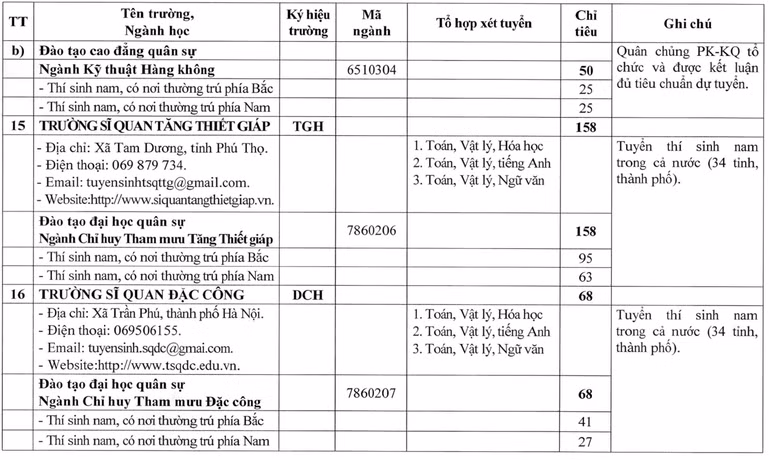 | TT | Tên trường, Ngành học | Ký hiệu trường | Mã ngành | Tổ hợp xét tuyển | Chỉ tiêu | Ghi chú |
|---|---|---|---|---|---|---|
| b) | Đào tạo cao đẳng quân sự | | | | | Quân chủng PK-KQ tổ chức và được kết luận đủ tiêu chuẩn dự tuyển. |
| | Ngành Kỹ thuật Hàng không | | 6510304 | | 50 | |
| | - Thí sinh nam, có nơi thường trú phía Bắc | | | | 25 | |
| | - Thí sinh nam, có nơi thường trú phía Nam | | | | 25 | |
| 15 | TRƯỜNG SĨ QUAN TĂNG THIẾT GIÁP | TGH | | | 158 | |
| | - Địa chỉ: Xã Tam Dương, tỉnh Phú Thọ. - Điện thoại: 069 879 734. - Email: tuyensinhtsqttg@gmail.com. - Website:http://www.siquantangthietgiap.vn. | | | 1. Toán, Vật lý, Hóa học 2. Toán, Vật lý, tiếng Anh 3. Toán, Vật lý, Ngữ văn | | Tuyển thí sinh nam trong cả nước (34 tỉnh, thành phố). |
| | Đào tạo đại học quân sự Ngành Chỉ huy Tham mưu Tăng Thiết giáp | | 7860206 | | 158 | |
| | - Thí sinh nam, có nơi thường trú phía Bắc | | | | 95 | |
| | - Thí sinh nam, có nơi thường trú phía Nam | | | | 63 | |
| 16 | TRƯỜNG SĨ QUAN ĐẶC CÔNG | DCH | | | 68 | |
| | - Địa chỉ: Xã Trần Phú, thành phố Hà Nội. - Điện thoại: 069506155. - Email: tuyensinh.sqdc@gmai.com. - Website:http://www.tsqdc.edu.vn. | | | 1. Toán, Vật lý, Hóa học 2. Toán, Vật lý, tiếng Anh 3. Toán, Vật lý, Ngữ văn | | Tuyển thí sinh nam trong cả nước (34 tỉnh, thành phố). |
| | Đào tạo đại học quân sự Ngành Chỉ huy Tham mưu Đặc công | | 7860207 | | 68 | |
| | - Thí sinh nam, có nơi thường trú phía Bắc | | | | 41 | |
| | - Thí sinh nam, có nơi thường trú phía Nam | | | | 27 | |